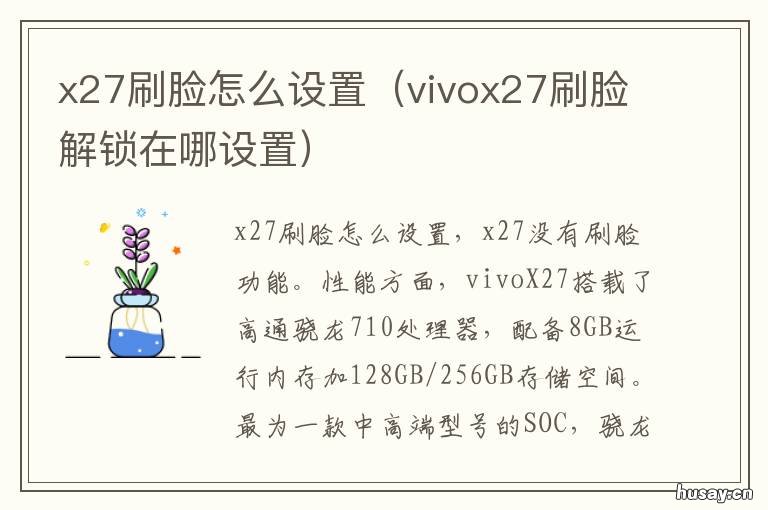 x27刷脸怎么设置（vivox27刷脸解锁在哪设置）

x27刷脸怎么设置，x27没有刷脸功能。性能方面，vivoX27搭载了高通骁龙710处理器，配备8GB运行内存加128GB/256GB存储空间。最为一款中高端型号的SOC，骁龙

husay.cn